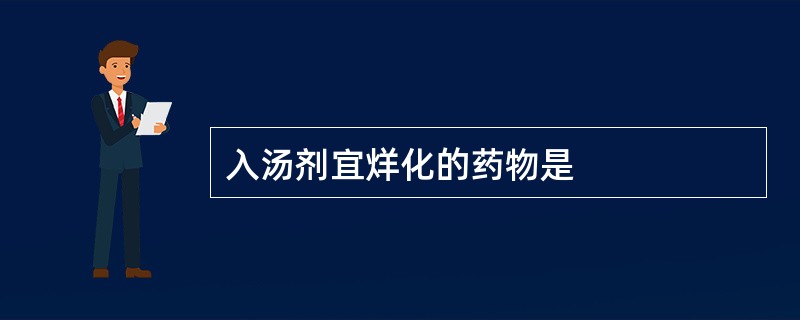 入汤剂宜烊化的药物是